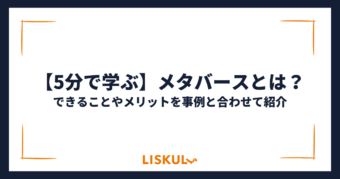 【5分で学ぶ】メタバースとは？
できることやメリットを事例と合わせて紹介

LISKUL